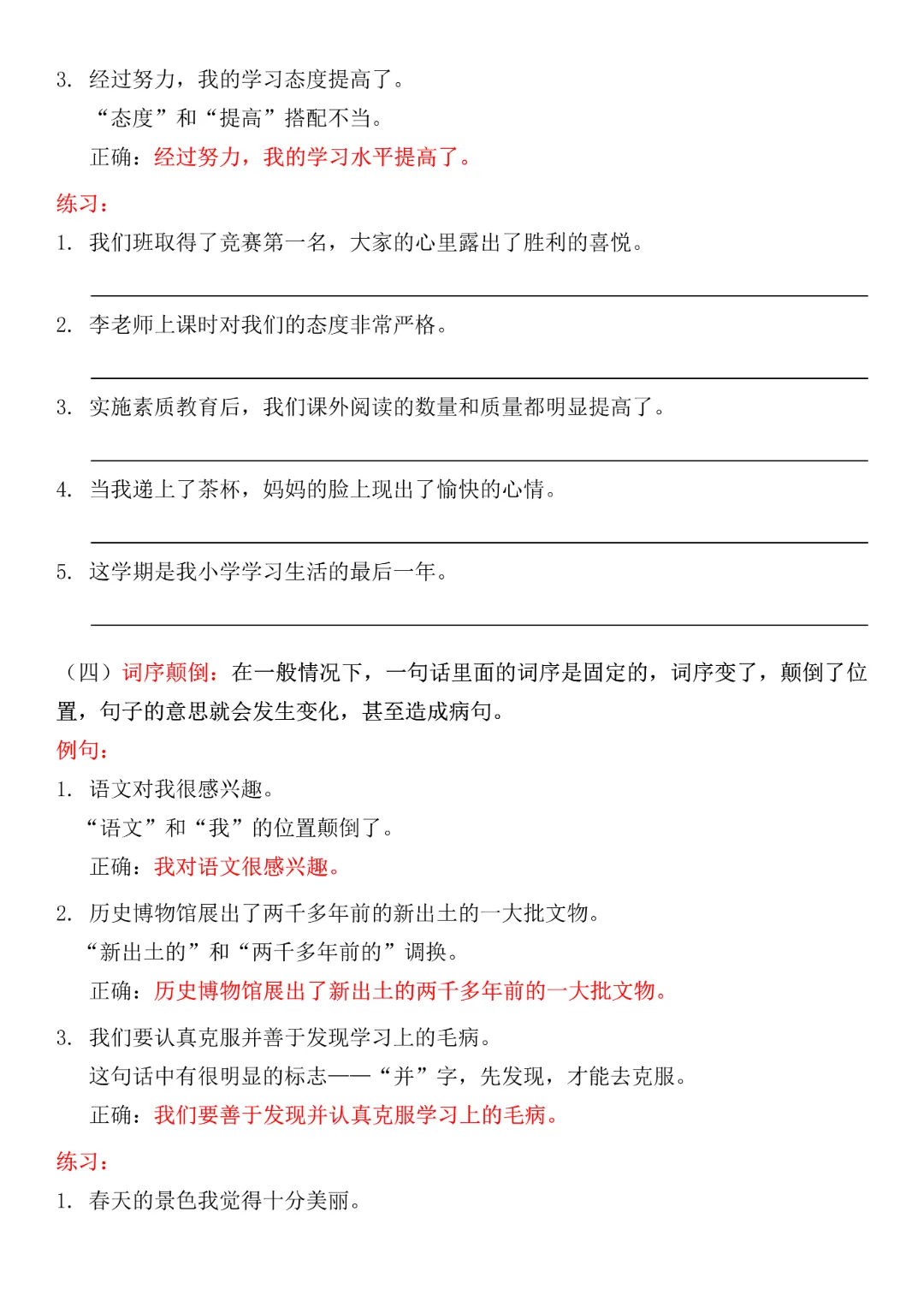 3. 经过努力，我的学习态度提高了。

“态度”和“提高”搭配不当。

正确：经过努力，我的学习水平提高了。

练习：

1. 我们班取得了竞赛第一名，大家的心里露出了胜利的喜悦。

2. 李老师上课时对我们的态度非常严格。

3. 实施素质教育后，我们课外阅读的数量和质量都明显提高了。

4. 当我递上了茶杯，妈妈的脸上现出了愉快的心情。

5. 这学期是我小学学习生活的最后一年。

（四）词序颠倒：在一般情况下，一句话里面的词序是固定的，词序变了，颠倒了位置，句子的意思就会发生变化，甚至造成病句。

例句：

1. 语文对我很感兴趣。

“语文”和“我”的位置颠倒了。

正确：我对语文很感兴趣。

2. 历史博物馆展出了两千多年前的新出土的一大批文物。

“新出土的”和“两千多年前的”调换。

正确：历史博物馆展出了新出土的两千多年前的一大批文物。

3. 我们要认真克服并善于发现学习上的毛病。

这句话中有很明显的标志——“并”字，先发现，才能去克服。

正确：我们要善于发现并认真克服学习上的毛病。

练习：

1. 春天的景色我觉得十分美丽。